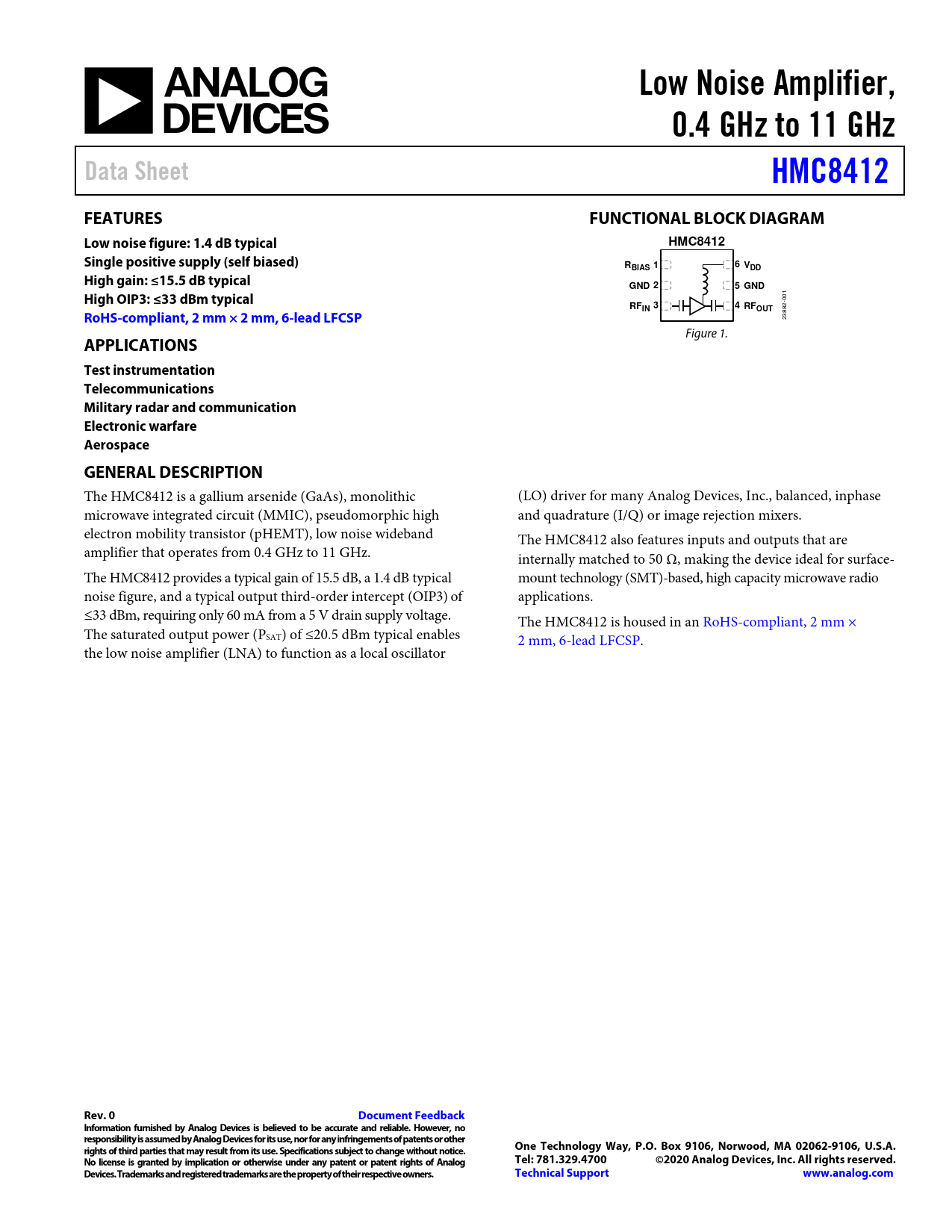 ANALOG DEVICES

Low Noise Amplifier, 0.4 GHz to 11 GHz

Data Sheet

HMC8412

FEATURES

Low noise figure: 1.4 dB typical
Single positive supply (self biased)
High gain: ≤15.5 dB typical
High OIP3: ≤33 dBm typical
RoHS-compliant, 2 mm × 2 mm, 6-lead LFCSP

APPLICATIONS

Test instrumentation
Telecommunications
Military radar and communication
Electronic warfare
Aerospace

FUNCTIONAL BLOCK DIAGRAM

HMC8412

$R_{BIAS}$ 1
GND 2
$RF_{IN}$ 3
6 $V_{DD}$
5 GND
4 $RF_{OUT}$

23882-001

Figure 1.

GENERAL DESCRIPTION

The HMC8412 is a gallium arsenide (GaAs), monolithic microwave integrated circuit (MMIC), pseudomorphic high electron mobility transistor (pHEMT), low noise wideband amplifier that operates from 0.4 GHz to 11 GHz.

The HMC8412 provides a typical gain of 15.5 dB, a 1.4 dB typical noise figure, and a typical output third-order intercept (OIP3) of ≤33 dBm, requiring only 60 mA from a 5 V drain supply voltage. The saturated output power ($P_{SAT}$) of ≤20.5 dBm typical enables the low noise amplifier (LNA) to function as a local oscillator (LO) driver for many Analog Devices, Inc., balanced, inphase and quadrature (I/Q) or image rejection mixers.

The HMC8412 also features inputs and outputs that are internally matched to 50 Ω, making the device ideal for surface-mount technology (SMT)-based, high capacity microwave radio applications.

The HMC8412 is housed in an RoHS-compliant, 2 mm × 2 mm, 6-lead LFCSP.

Rev. 0
Document Feedback
Information furnished by Analog Devices is believed to be accurate and reliable. However, no responsibility is assumed by Analog Devices for its use, nor for any infringements of patents or other rights of third parties that may result from its use. Specifications subject to change without notice. No license is granted by implication or otherwise under any patent or patent rights of Analog Devices. Trademarks and registered trademarks are the property of their respective owners.

One Technology Way, P.O. Box 9106, Norwood, MA 02062-9106, U.S.A.
Tel: 781.329.4700 ©2020 Analog Devices, Inc. All rights reserved.
Technical Support www.analog.com